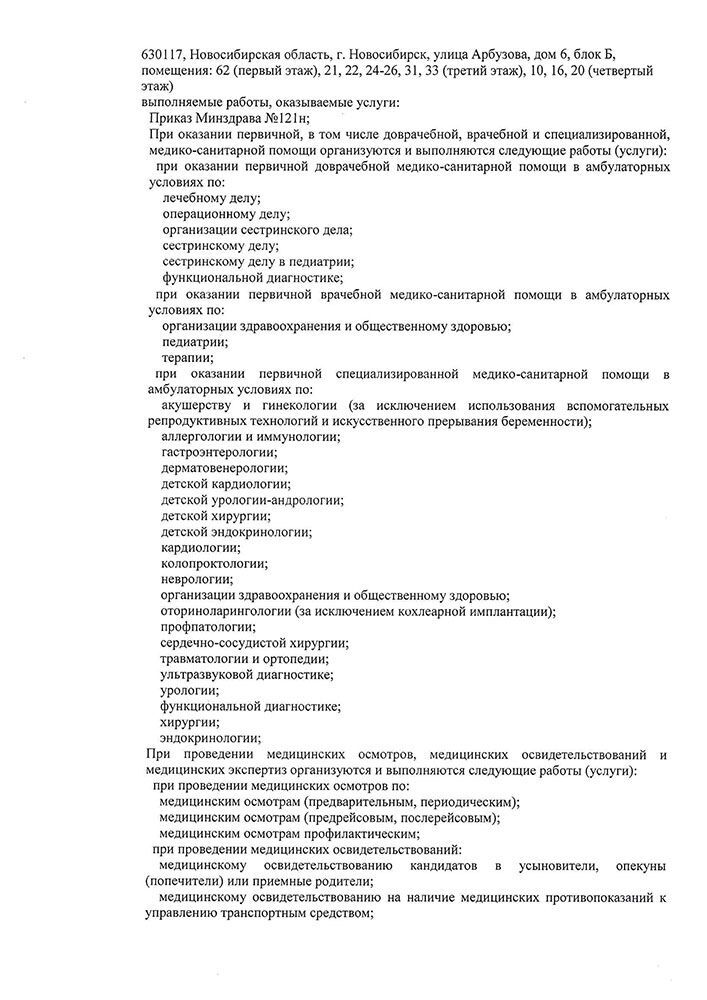 630117, Новосибирская область, г. Новосибирск, улица Арбузова, дом 6, блок Б, помещения: 62 (первый этаж), 21, 22, 24-26, 31, 33 (третий этаж), 10, 16, 20 (четвертый этаж)
выполняемые работы, оказываемые услуги:
Приказ Минздрава №121н;
При оказании первичной, в том числе доврачебной, врачебной и специализированной, медико-санитарной помощи организуются и выполняются следующие работы (услуги):
при оказании первичной доврачебной медико-санитарной помощи в амбулаторных условиях по:
лечебному делу;
операционному делу;
организации сестринского дела;
сестринскому делу;
сестринскому делу в педиатрии;
функциональной диагностике;
при оказании первичной врачебной медико-санитарной помощи в амбулаторных условиях по:
организации здравоохранения и общественному здоровью;
педиатрии;
терапии;
при оказании первичной специализированной медико-санитарной помощи в амбулаторных условиях по:
акушерству и гинекологии (за исключением использования вспомогательных репродуктивных технологий и искусственного прерывания беременности);
аллергологии и иммунологии;
гастроэнтерологии;
дерматовенерологии;
детской кардиологии;
детской урологии-андрологии;
детской хирургии;
детской эндокринологии;
кардиологии;
колопроктологии;
неврологии;
организации здравоохранения и общественному здоровью;
оториноларингологии (за исключением кохлеарной имплантации);
профпатологии;
сердечно-сосудистой хирургии;
травматологии и ортопедии;
ультразвуковой диагностике;
урологии;
функциональной диагностике;
хирургии;
эндокринологии;
При проведении медицинских осмотров, медицинских освидетельствований и медицинских экспертиз организуются и выполняются следующие работы (услуги):
при проведении медицинских осмотров по:
медицинским осмотрам (предварительным, периодическим);
медицинским осмотрам (предрейсовым, послерейсовым);
медицинским осмотрам профилактическим;
при проведении медицинских освидетельствований:
медицинскому освидетельствованию кандидатов в усыновители, опекуны (попечители) или приемные родители;
медицинскому освидетельствованию на наличие медицинских противопоказаний к управлению транспортным средством;